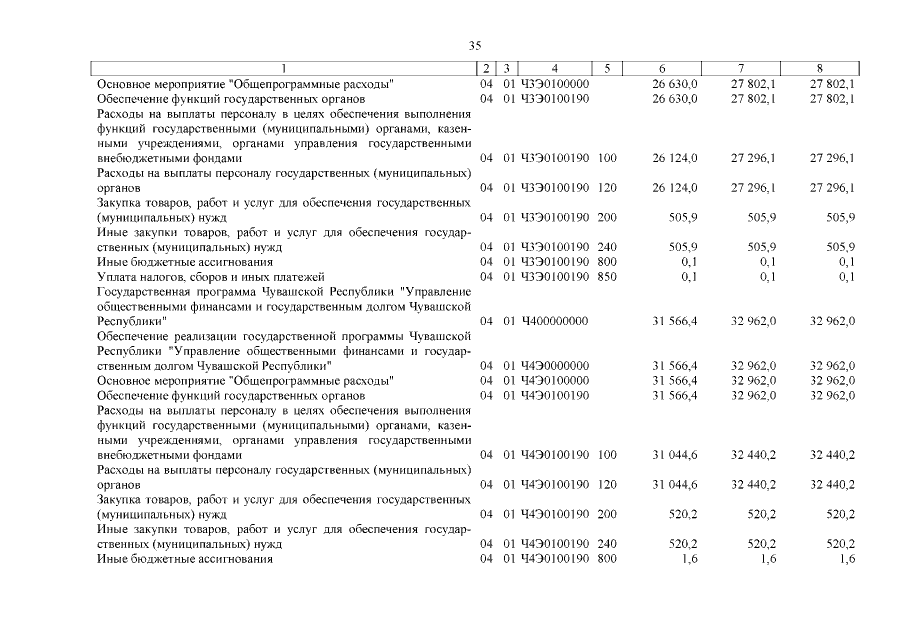 35

| 1 | 2 | 3 | 4 | 5 | 6 | 7 | 8 |
|---|---|---|---|---|---|---|---|
| Основное мероприятие "Общепрограммные расходы" | 04 | 01 | Ч3Э0100000 | | 26 630,0 | 27 802,1 | 27 802,1 |
| Обеспечение функций государственных органов | 04 | 01 | Ч3Э0100190 | | 26 630,0 | 27 802,1 | 27 802,1 |
| Расходы на выплаты персоналу в целях обеспечения выполнения функций государственными (муниципальными) органами, казенными учреждениями, органами управления государственными внебюджетными фондами | 04 | 01 | Ч3Э0100190 | 100 | 26 124,0 | 27 296,1 | 27 296,1 |
| Расходы на выплаты персоналу государственных (муниципальных) органов | 04 | 01 | Ч3Э0100190 | 120 | 26 124,0 | 27 296,1 | 27 296,1 |
| Закупка товаров, работ и услуг для обеспечения государственных (муниципальных) нужд | 04 | 01 | Ч3Э0100190 | 200 | 505,9 | 505,9 | 505,9 |
| Иные закупки товаров, работ и услуг для обеспечения государственных (муниципальных) нужд | 04 | 01 | Ч3Э0100190 | 240 | 505,9 | 505,9 | 505,9 |
| Иные бюджетные ассигнования | 04 | 01 | Ч3Э0100190 | 800 | 0,1 | 0,1 | 0,1 |
| Уплата налогов, сборов и иных платежей | 04 | 01 | Ч3Э0100190 | 850 | 0,1 | 0,1 | 0,1 |
| Государственная программа Чувашской Республики "Управление общественными финансами и государственным долгом Чувашской Республики" | 04 | 01 | Ч400000000 | | 31 566,4 | 32 962,0 | 32 962,0 |
| Обеспечение реализации государственной программы Чувашской Республики "Управление общественными финансами и государственным долгом Чувашской Республики" | 04 | 01 | Ч4Э0000000 | | 31 566,4 | 32 962,0 | 32 962,0 |
| Основное мероприятие "Общепрограммные расходы" | 04 | 01 | Ч4Э0100000 | | 31 566,4 | 32 962,0 | 32 962,0 |
| Обеспечение функций государственных органов | 04 | 01 | Ч4Э0100190 | | 31 566,4 | 32 962,0 | 32 962,0 |
| Расходы на выплаты персоналу в целях обеспечения выполнения функций государственными (муниципальными) органами, казенными учреждениями, органами управления государственными внебюджетными фондами | 04 | 01 | Ч4Э0100190 | 100 | 31 044,6 | 32 440,2 | 32 440,2 |
| Расходы на выплаты персоналу государственных (муниципальных) органов | 04 | 01 | Ч4Э0100190 | 120 | 31 044,6 | 32 440,2 | 32 440,2 |
| Закупка товаров, работ и услуг для обеспечения государственных (муниципальных) нужд | 04 | 01 | Ч4Э0100190 | 200 | 520,2 | 520,2 | 520,2 |
| Иные закупки товаров, работ и услуг для обеспечения государственных (муниципальных) нужд | 04 | 01 | Ч4Э0100190 | 240 | 520,2 | 520,2 | 520,2 |
| Иные бюджетные ассигнования | 04 | 01 | Ч4Э0100190 | 800 | 1,6 | 1,6 | 1,6 |